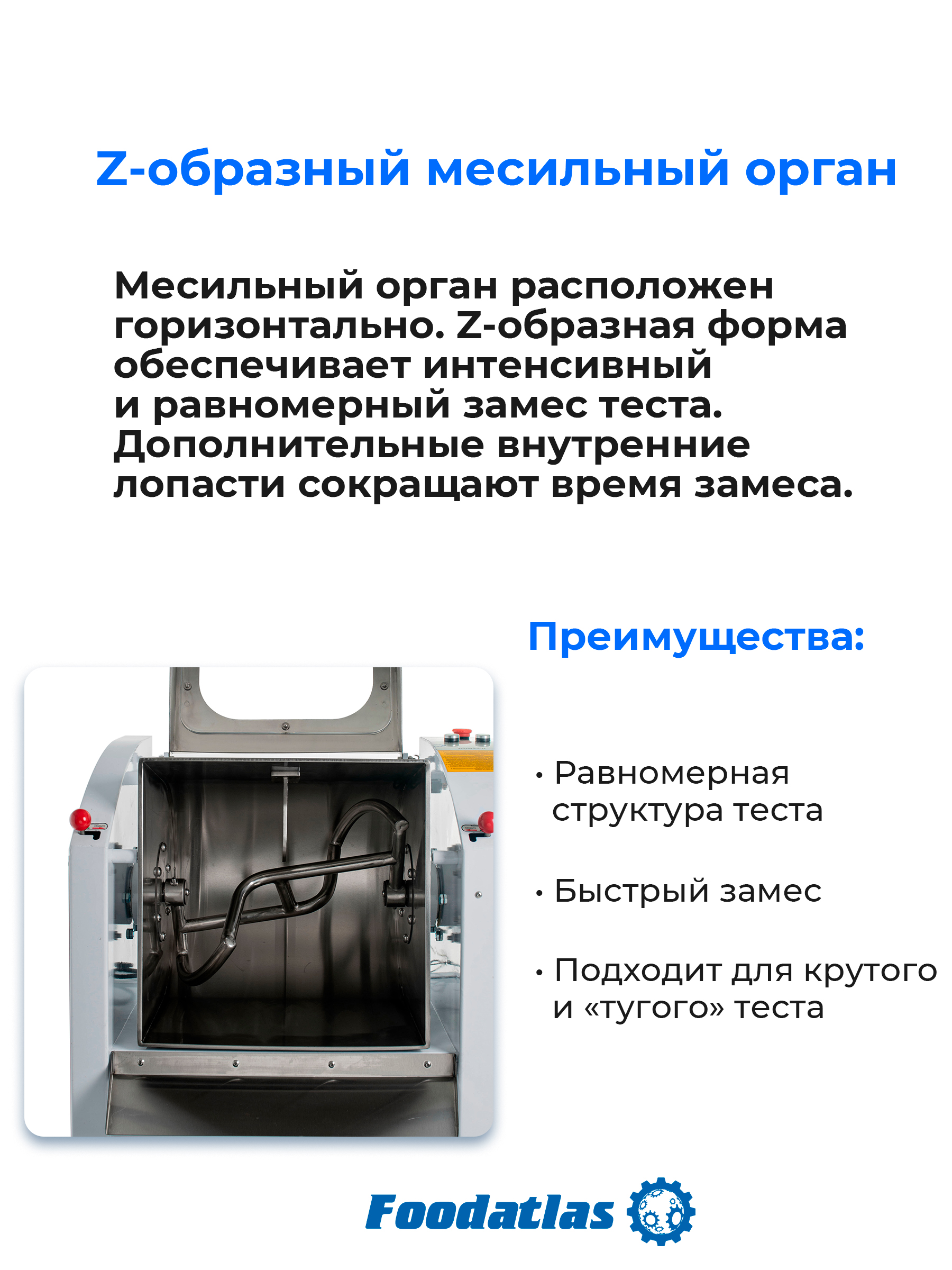 Z-образный месильный орган

Месильный орган расположен горизонтально. Z-образная форма обеспечивает интенсивный и равномерный замес теста. Дополнительные внутренние лопасти сокращают время замеса.

Преимущества:

• Равномерная структура теста

• Быстрый замес

• Подходит для крутого и «тугого» теста

Foodatlas